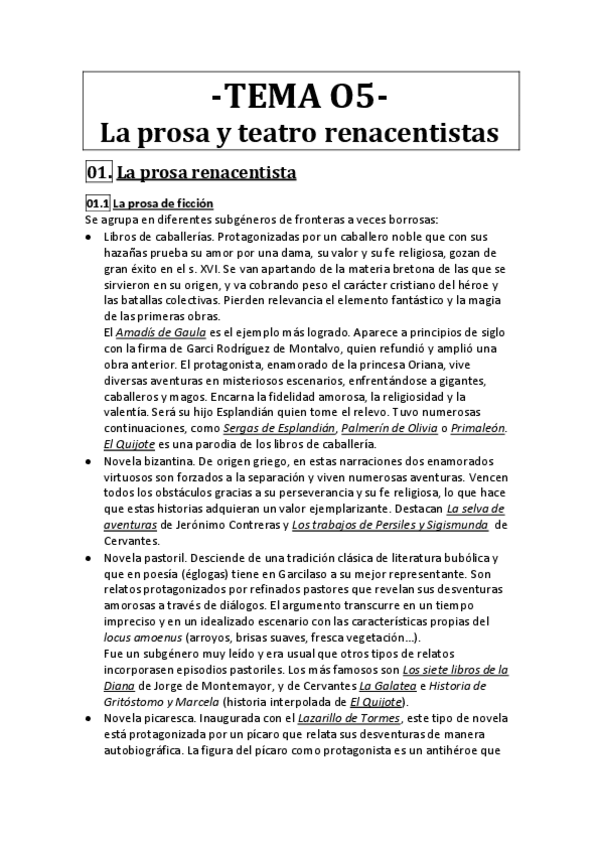 -TEMA 05-
La prosa y teatro renacentistas

01. La prosa renacentista

01.1 La prosa de ficción
Se agrupa en diferentes subgéneros de fronteras a veces borrosas:

● Libros de caballerías. Protagonizadas por un caballero noble que con sus hazañas prueba su amor por una dama, su valor y su fe religiosa, gozan de gran éxito en el s. XVI. Se van apartando de la materia bretona de las que se sirvieron en su origen, y va cobrando peso el carácter cristiano del héroe y las batallas colectivas. Pierden relevancia el elemento fantástico y la magia de las primeras obras.
El Amadís de Gaula es el ejemplo más logrado. Aparece a principios de siglo con la firma de Garci Rodríguez de Montalvo, quien refundió y amplió una obra anterior. El protagonista, enamorado de la princesa Oriana, vive diversas aventuras en misteriosos escenarios, enfrentándose a gigantes, caballeros y magos. Encarna la fidelidad amorosa, la religiosidad y la valentía. Será su hijo Esplandián quien tome el relevo. Tuvo numerosas continuaciones, como Sergas de Esplandián, Palmerín de Olivia o Primaleón. El Quijote es una parodia de los libros de caballería.

● Novela bizantina. De origen griego, en estas narraciones dos enamorados virtuosos son forzados a la separación y viven numerosas aventuras. Vencen todos los obstáculos gracias a su perseverancia y su fe religiosa, lo que hace que estas historias adquieran un valor ejemplarizante. Destacan La selva de aventuras de Jerónimo Contreras y Los trabajos de Persiles y Sigismunda de Cervantes.

● Novela pastoril. Desciende de una tradición clásica de literatura bubólica y que en poesía (églogas) tiene en Garcilaso a su mejor representante. Son relatos protagonizados por refinados pastores que revelan sus desventuras amorosas a través de diálogos. El argumento transcurre en un tiempo impreciso y en un idealizado escenario con las características propias del locus amoenus (arroyos, brisas suaves, fresca vegetación...).
Fue un subgénero muy leído y era usual que otros tipos de relatos incorporasen episodios pastoriles. Los más famosos son Los siete libros de la Diana de Jorge de Montemayor, y de Cervantes La Galatea e Historia de Gritóstomo y Marcela (historia interpolada de El Quijote).

● Novela picaresca. Inaugurada con el Lazarillo de Tormes, este tipo de novela está protagonizada por un pícaro que relata sus desventuras de manera autobiográfica. La figura del pícaro como protagonista es un antihéroe que